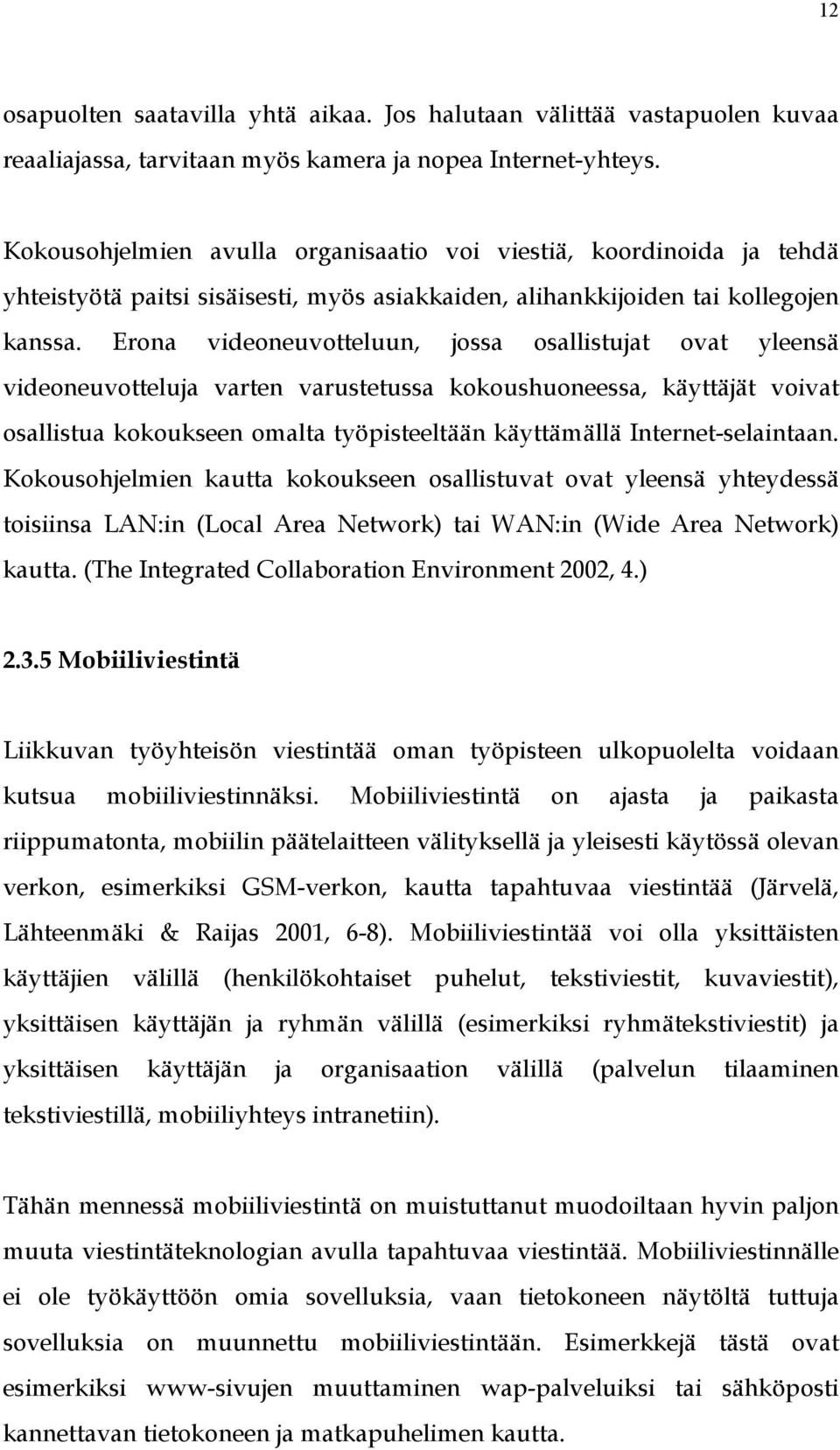 12

osapuolten saatavilla yhtä aikaa. Jos halutaan välittää vastapuolen kuvaa reaaliajassa, tarvitaan myös kamera ja nopea Internet-yhteys.

Kokousohjelmien avulla organisaatio voi viestiä, koordinoida ja tehdä yhteistyötä paitsi sisäisesti, myös asiakkaiden, alihankkijoiden tai kollegojen kanssa. Erona videoneuvotteluun, jossa osallistujat ovat yleensä videoneuvotteluja varten varustetussa kokoushuoneessa, käyttäjät voivat osallistua kokoukseen omalta työpisteeltään käyttämällä Internet-selaintaan. Kokousohjelmien kautta kokoukseen osallistuvat ovat yleensä yhteydessä toisiinsa LAN:in (Local Area Network) tai WAN:in (Wide Area Network) kautta. (The Integrated Collaboration Environment 2002, 4.)

2.3.5 Mobiiliviestintä

Liikkuvan työyhteisön viestintää oman työpisteen ulkopuolelta voidaan kutsua mobiiliviestinnäksi. Mobiiliviestintä on ajasta ja paikasta riippumatonta, mobiilin päätelaitteen välityksellä ja yleisesti käytössä olevan verkon, esimerkiksi GSM-verkon, kautta tapahtuvaa viestintää (Järvelä, Lähteenmäki & Raijas 2001, 6-8). Mobiiliviestintää voi olla yksittäisten käyttäjien välillä (henkilökohtaiset puhelut, tekstiviestit, kuvaviestit), yksittäisen käyttäjän ja ryhmän välillä (esimerkiksi ryhmätekstiviestit) ja yksittäisen käyttäjän ja organisaation välillä (palvelun tilaaminen tekstiviestillä, mobiiliyhteys intranetiin).

Tähän mennessä mobiiliviestintä on muistuttanut muodoiltaan hyvin paljon muuta viestintäteknologian avulla tapahtuvaa viestintää. Mobiiliviestinnälle ei ole työkäyttöön omia sovelluksia, vaan tietokoneen näytöltä tuttuja sovelluksia on muunnettu mobiiliviestintään. Esimerkkejä tästä ovat esimerkiksi www-sivujen muuttaminen wap-palveluiksi tai sähköposti kannettavan tietokoneen ja matkapuhelimen kautta.